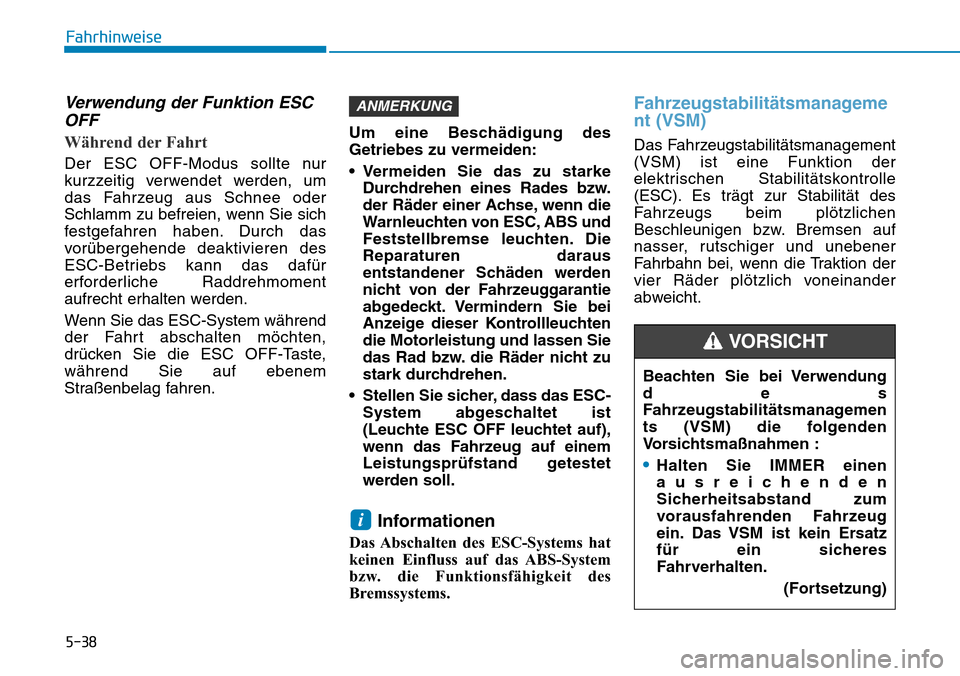 Fahrhinweise

Verwendung der Funktion ESC OFF

Während der Fahrt

Der ESC OFF-Modus sollte nur kurzzeitig verwendet werden, um das Fahrzeug aus Schnee oder Schlamm zu befreien, wenn Sie sich festgefahren haben. Durch das vorübergehende deaktivieren des ESC-Betriebs kann das dafür erforderliche Raddrehmoment aufrecht erhalten werden.

Wenn Sie das ESC-System während der Fahrt abschalten möchten, drücken Sie die ESC OFF-Taste, während Sie auf ebenem Straßenbelag fahren.

ANMERKUNG

Um eine Beschädigung des Getriebes zu vermeiden:

• Vermeiden Sie das zu starke Durchdrehen eines Rades bzw. der Räder einer Achse, wenn die Warnleuchten von ESC, ABS und Feststellbremse leuchten. Die Reparaturen daraus entstandener Schäden werden nicht von der Fahrzeuggarantie abgedeckt. Vermindern Sie bei Anzeige dieser Kontrollleuchten die Motorleistung und lassen Sie das Rad bzw. die Räder nicht zu stark durchdrehen.

• Stellen Sie sicher, dass das ESC-System abgeschaltet ist (Leuchte ESC OFF leuchtet auf), wenn das Fahrzeug auf einem Leistungsprüfstand getestet werden soll.

i Informationen

Das Abschalten des ESC-Systems hat keinen Einfluss auf das ABS-System bzw. die Funktionsfähigkeit des Bremssystems.

Fahrzeugstabilitätsmanagement (VSM)

Das Fahrzeugstabilitätsmanagement (VSM) ist eine Funktion der elektrischen Stabilitätskontrolle (ESC). Es trägt zur Stabilität des Fahrzeugs beim plötzlichen Beschleunigen bzw. Bremsen auf nasser, rutschiger und unebener Fahrbahn bei, wenn die Traktion der vier Räder plötzlich voneinander abweicht.

VORSICHT

Beachten Sie bei Verwendung des Fahrzeugstabilitätsmanagements (VSM) die folgenden Vorsichtsmaßnahmen :

• Halten Sie IMMER einen ausreichenden Sicherheitsabstand zum vorausfahrenden Fahrzeug ein. Das VSM ist kein Ersatz für ein sicheres Fahrverhalten.

(Fortsetzung)

5-38

carmanualsonline.info